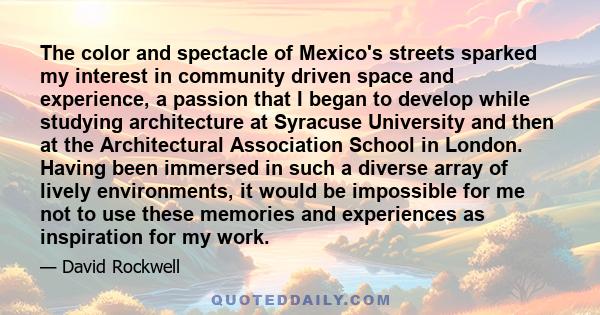 The color and spectacle of Mexico's streets sparked my interest in community driven space and experience, a passion that I began to develop while studying architecture at Syracuse University and then at the Architectural Association School in London. Having been immersed in such a diverse array of lively environments, it would be impossible for me not to use these memories and experiences as inspiration for my work.

— David Rockwell

QUOTEDDAILY.COM